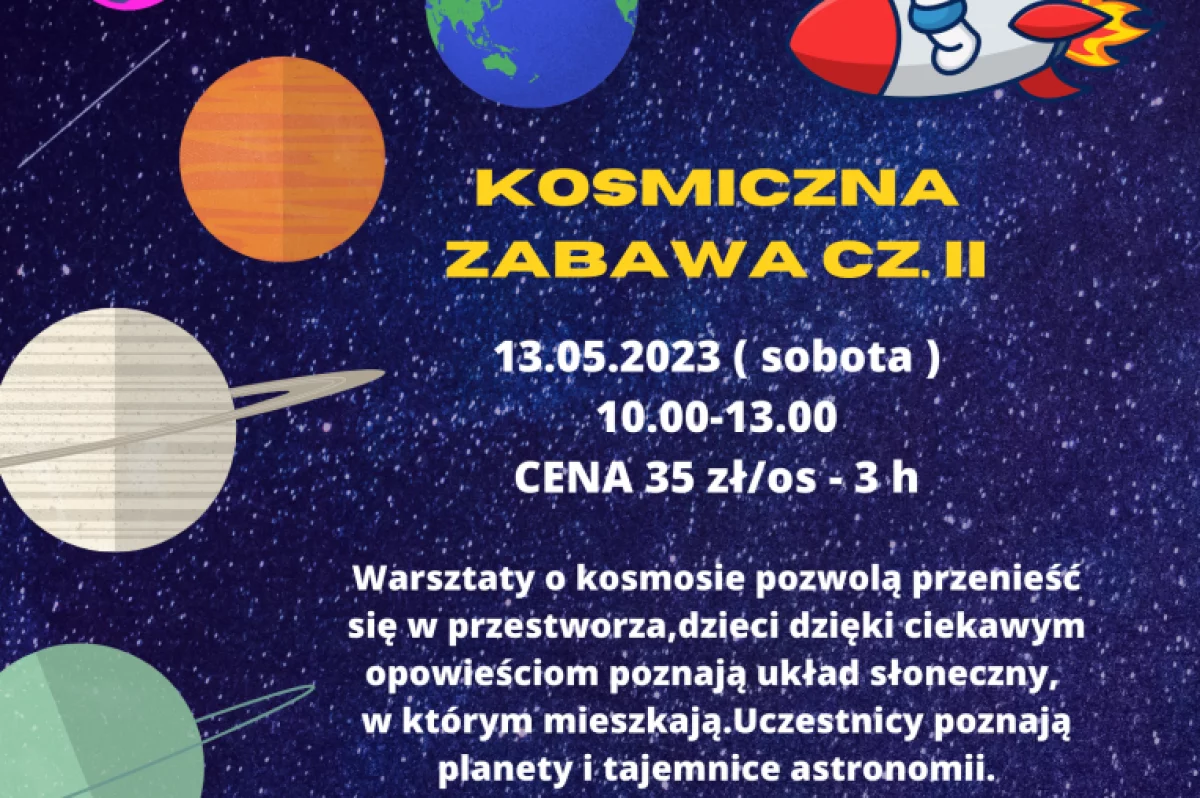 KOSMICZNA ZABAWA CZ. II

13.05.2023 ( sobota )
10.00-13.00
CENA 35 zł/os - 3 h

Warsztaty o kosmosie pozwolą przenieść się w przestworza,dzieci dzięki ciekawym opowieściom poznają układ słoneczny, w którym mieszkają.Uczestnicy poznają planety i tajemnice astronomii.